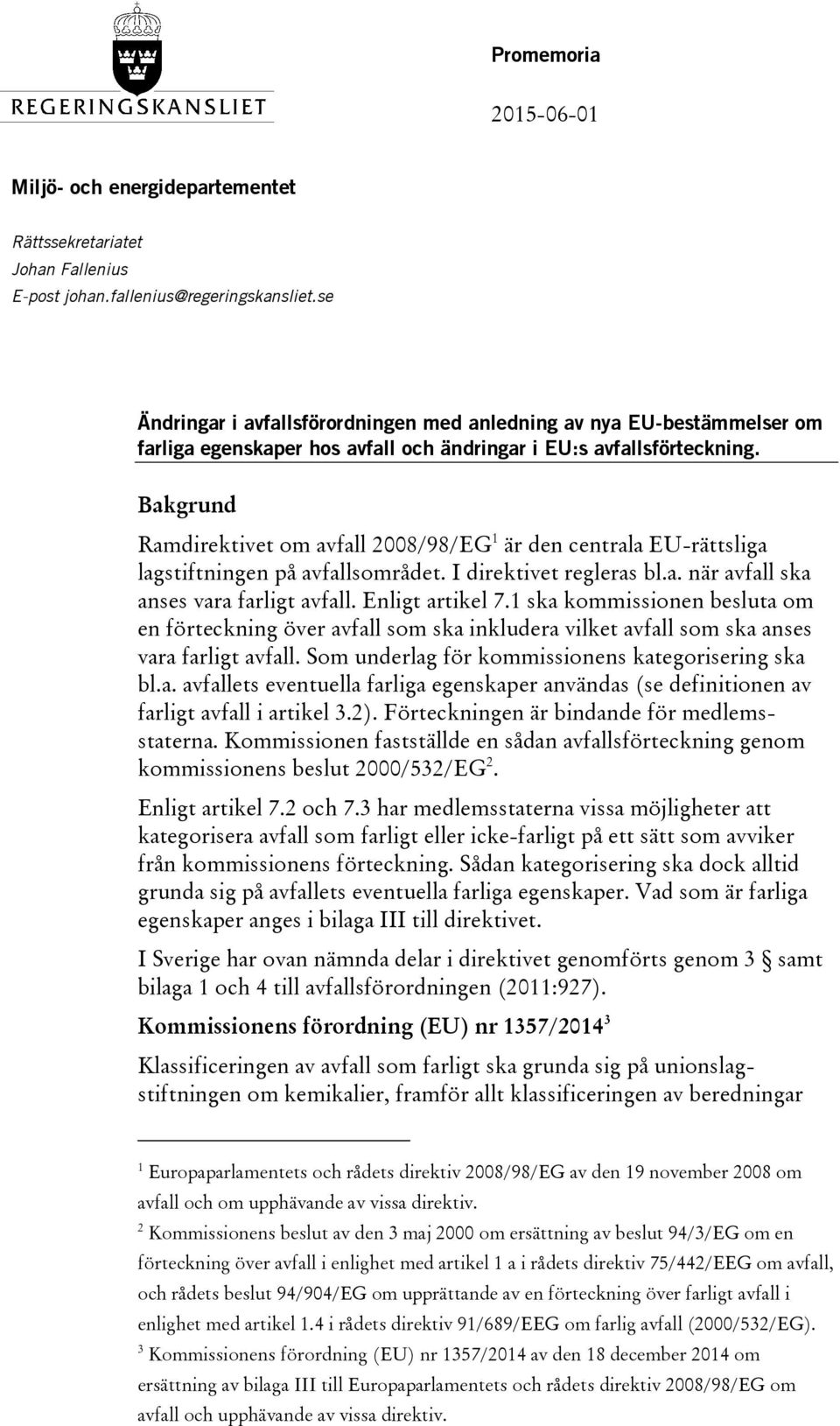 REGERINGSKANSLIET

Promemoria

2015-06-01

Miljö- och energidepartementet

Rättssekretariatet
Johan Fallenius
E-post johan.fallenius@regeringskansliet.se

Ändringar i avfallsförordningen med anledning av nya EU-bestämmelser om farliga egenskaper hos avfall och ändringar i EU:s avfallsförteckning.

Bakgrund

Ramdirektivet om avfall 2008/98/EG$^1$ är den centrala EU-rättsliga lagstiftningen på avfallsområdet. I direktivet regleras bl.a. när avfall ska anses vara farligt avfall. Enligt artikel 7.1 ska kommissionen besluta om en förteckning över avfall som ska inkludera vilket avfall som ska anses vara farligt avfall. Som underlag för kommissionens kategorisering ska bl.a. avfallets eventuella farliga egenskaper användas (se definitionen av farligt avfall i artikel 3.2). Förteckningen är bindande för medlemsstaterna. Kommissionen fastställde en sådan avfallsförteckning genom kommissionens beslut 2000/532/EG$^2$.

Enligt artikel 7.2 och 7.3 har medlemsstaterna vissa möjligheter att kategorisera avfall som farligt eller icke-farligt på ett sätt som avviker från kommissionens förteckning. Sådan kategorisering ska dock alltid grunda sig på avfallets eventuella farliga egenskaper. Vad som är farliga egenskaper anges i bilaga III till direktivet.

I Sverige har ovan nämnda delar i direktivet genomförts genom 3 § samt bilaga 1 och 4 till avfallsförordningen (2011:927).

Kommissionens förordning (EU) nr 1357/2014$^3$

Klassificeringen av avfall som farligt ska grunda sig på unionslagstiftningen om kemikalier, framför allt klassificeringen av beredningar

$^1$ Europaparlamentets och rådets direktiv 2008/98/EG av den 19 november 2008 om avfall och om upphävande av vissa direktiv.

$^2$ Kommissionens beslut av den 3 maj 2000 om ersättning av beslut 94/3/EG om en förteckning över avfall i enlighet med artikel 1 a i rådets direktiv 75/442/EEG om avfall, och rådets beslut 94/904/EG om upprättande av en förteckning över farligt avfall i enlighet med artikel 1.4 i rådets direktiv 91/689/EEG om farlig avfall (2000/532/EG).

$^3$ Kommissionens förordning (EU) nr 1357/2014 av den 18 december 2014 om ersättning av bilaga III till Europaparlamentets och rådets direktiv 2008/98/EG om avfall och upphävande av vissa direktiv.